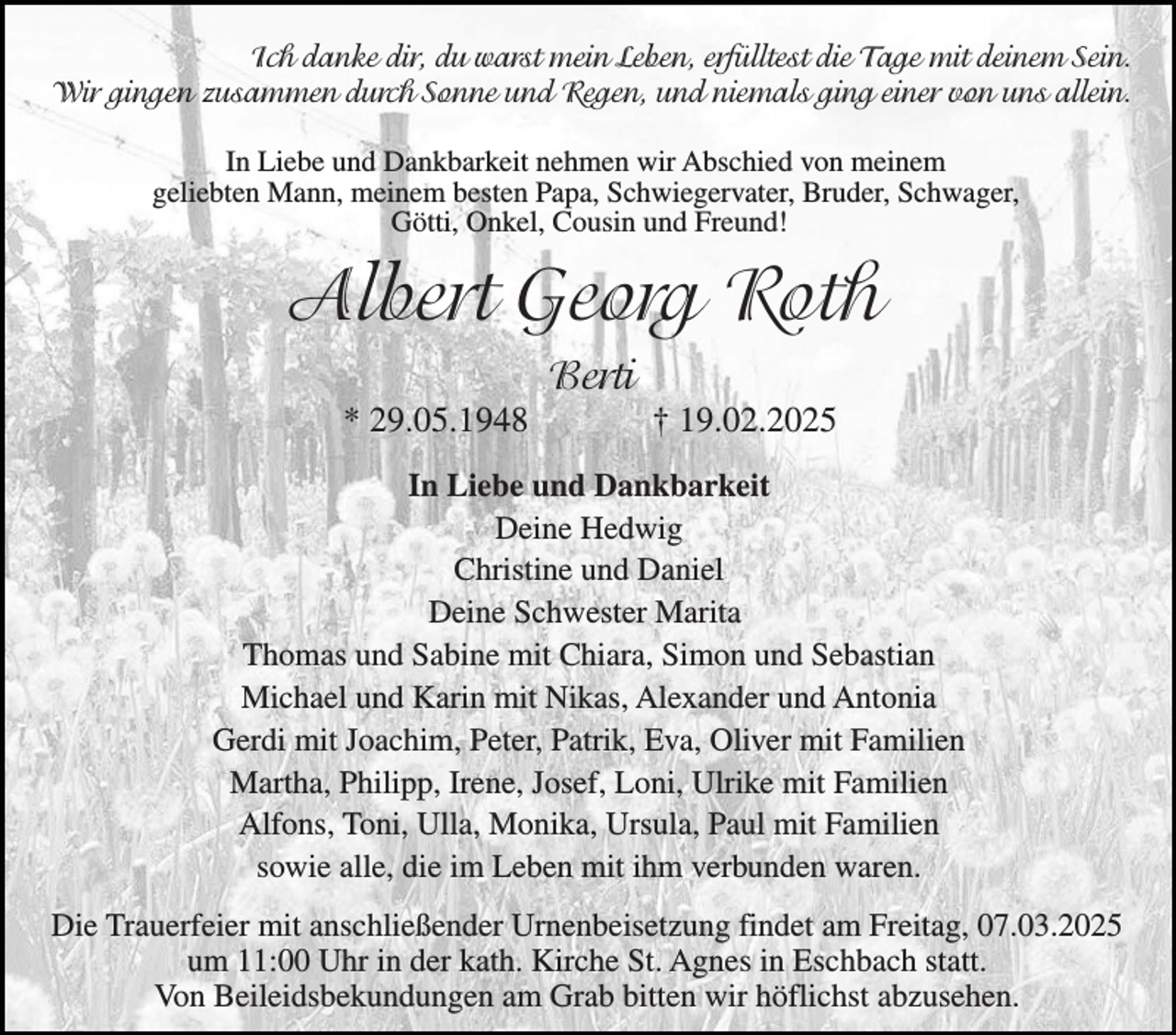 Ich danke dir, du warst mein Leben, erfülltest die Tage mit deinem Sein.
Wir gingen zusammen durch Sonne und Regen, und niemals ging einer von uns allein.

In Liebe und Dankbarkeit nehmen wir Abschied von meinem geliebten Mann, meinem besten Papa, Schwiegervater, Bruder, Schwager, Götti, Onkel, Cousin und Freund!

Albert Georg Roth

Berti

* 29.05.1948 † 19.02.2025

In Liebe und Dankbarkeit
Deine Hedwig
Christine und Daniel
Deine Schwester Marita
Thomas und Sabine mit Chiara, Simon und Sebastian
Michael und Karin mit Nikas, Alexander und Antonia
Gerdi mit Joachim, Peter, Patrik, Eva, Oliver mit Familien
Martha, Philipp, Irene, Josef, Loni, Ulrike mit Familien
Alfons, Toni, Ulla, Monika, Ursula, Paul mit Familien
sowie alle, die im Leben mit ihm verbunden waren.

Die Trauerfeier mit anschließender Urnenbeisetzung findet am Freitag, 07.03.2025 um 11:00 Uhr in der kath. Kirche St. Agnes in Eschbach statt.
Von Beileidsbekundungen am Grab bitten wir höflichst abzusehen.